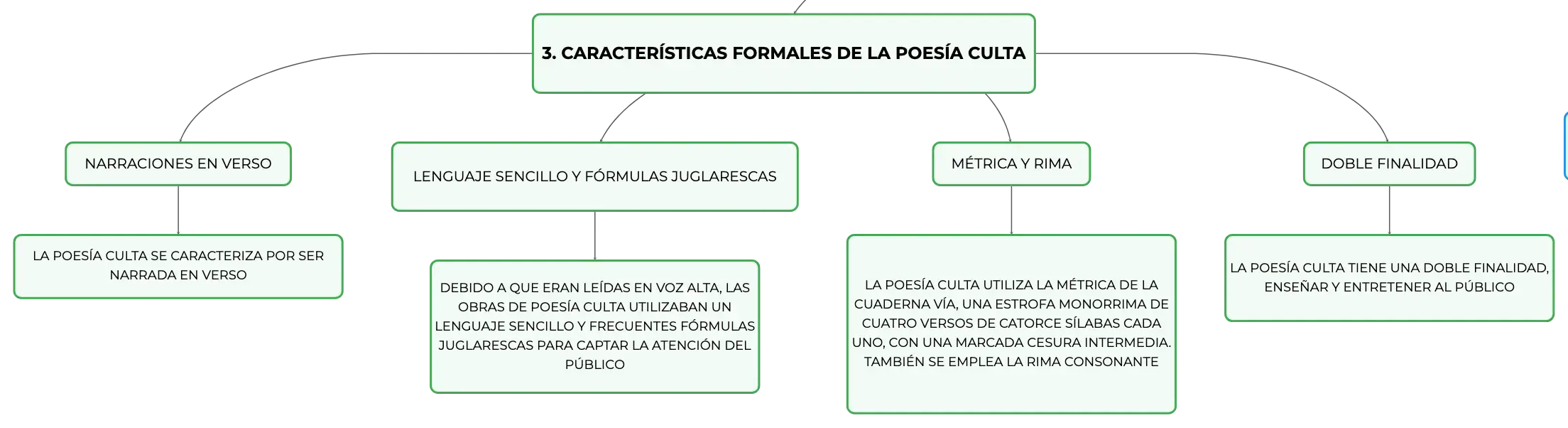 3. CARACTERÍSTICAS FORMALES DE LA POESÍA CULTA

NARRACIONES EN VERSO

LA POESÍA CULTA SE CARACTERIZA POR SER NARRADA EN VERSO

LENGUAJE SENCILLO Y FÓRMULAS JUGLARESCAS

DEBIDO A QUE ERAN LEÍDAS EN VOZ ALTA, LAS OBRAS DE POESÍA CULTA UTILIZABAN UN LENGUAJE SENCILLO Y FRECUENTES FÓRMULAS JUGLARESCAS PARA CAPTAR LA ATENCIÓN DEL PÚBLICO

MÉTRICA Y RIMA

LA POESÍA CULTA UTILIZA LA MÉTRICA DE LA CUADERNA VÍA, UNA ESTROFA MONORRIMA DE CUATRO VERSOS DE CATORCE SÍLABAS CADA UNO, CON UNA MARCADA CESURA INTERMEDIA. TAMBIÉN SE EMPLEA LA RIMA CONSONANTE

DOBLE FINALIDAD

LA POESÍA CULTA TIENE UNA DOBLE FINALIDAD, ENSEÑAR Y ENTRETENER AL PÚBLICO